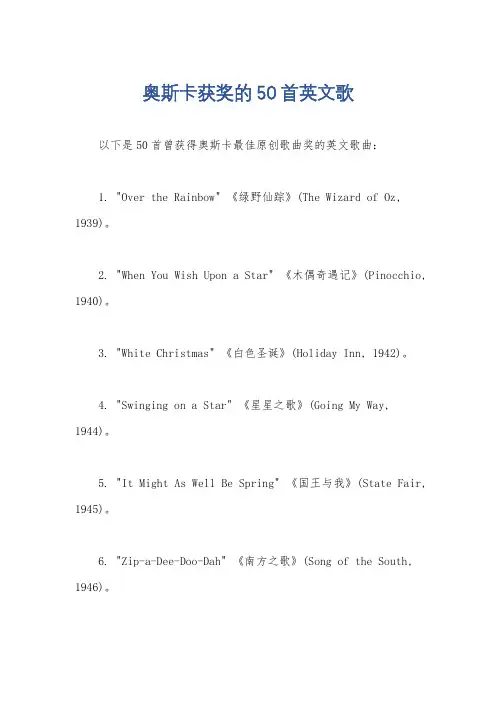 奥斯卡获奖的50首英文歌

以下是50首曾获得奥斯卡最佳原创歌曲奖的英文歌曲：

1. "Over the Rainbow" 《绿野仙踪》(The Wizard of Oz, 1939)。

2. "When You Wish Upon a Star" 《木偶奇遇记》(Pinocchio, 1940)。

3. "White Christmas" 《白色圣诞》(Holiday Inn, 1942)。

4. "Swinging on a Star" 《星星之歌》(Going My Way, 1944)。

5. "It Might As Well Be Spring" 《国王与我》(State Fair, 1945)。

6. "Zip-a-Dee-Doo-Dah" 《南方之歌》(Song of the South, 1946)。